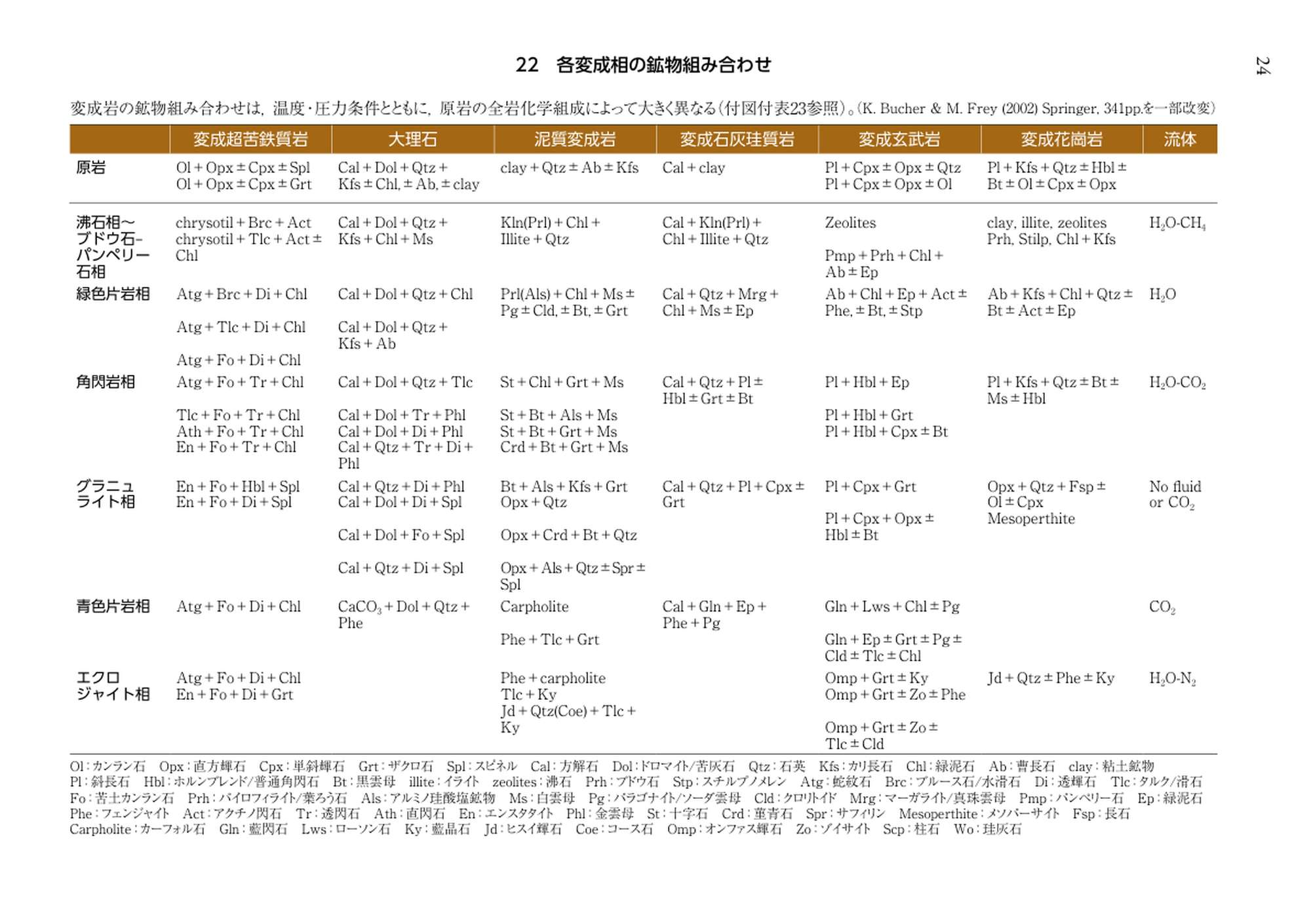 22　各変成相の鉱物組み合わせ

24

変成岩の鉱物組み合わせは，温度･圧力条件とともに，原岩の全岩化学組成によって大きく異なる（付図付表23参照）。(K. Bucher & M. Frey (2002) Springer, 341pp.を一部改変)

| | 変成超苦鉄質岩 | 大理石 | 泥質変成岩 | 変成石灰珪質岩 | 変成玄武岩 | 変成花崗岩 | 流体 |
|---|---|---|---|---|---|---|---|
| 原岩 | Ol + Opx ± Cpx ± Spl Ol + Opx ± Cpx ± Grt | Cal + Dol + Qtz + Kfs ± Chl, ± Ab, ± clay | clay + Qtz ± Ab ± Kfs | Cal + clay | Pl + Cpx ± Opx ± Qtz Pl + Cpx ± Opx ± Ol | Pl + Kfs + Qtz ± Hbl ± Bt ± Ol ± Cpx ± Opx | |
| 沸石相～ブドウ石-パンペリー石相 | chrysotil + Brc + Act chrysotil + Tlc + Act ± Chl | Cal + Dol + Qtz + Kfs + Chl + Ms | Kln(Prl) + Chl + Illite + Qtz | Cal + Kln(Prl) + Chl + Illite + Qtz | Zeolites Pmp + Prh + Chl + Ab ± Ep | clay, illite, zeolites Prh, Stilp, Chl + Kfs | $H_2O$-$CH_4$ |
| 緑色片岩相 | Atg + Brc + Di + Chl Atg + Tlc + Di + Chl Atg + Fo + Di + Chl | Cal + Dol + Qtz + Chl Cal + Dol + Qtz + Kfs + Ab | Prl(Als) + Chl + Ms ± Pg ± Cld, ± Bt, ± Grt | Cal + Qtz + Mrg + Chl + Ms ± Ep | Ab + Chl + Ep + Act ± Phe, ± Bt, ± Stp | Ab + Kfs + Chl + Qtz ± Bt ± Act ± Ep | $H_2O$ |
| 角閃岩相 | Atg + Fo + Tr + Chl Tlc + Fo + Tr + Chl Ath + Fo + Tr + Chl En + Fo + Tr + Chl | Cal + Dol + Qtz + Tlc Cal + Dol + Tr + Phl Cal + Dol + Di + Phl Cal + Qtz + Tr + Di + Phl | St + Chl + Grt + Ms St + Bt + Als + Ms St + Bt + Grt + Ms Crd + Bt + Grt + Ms | Cal + Qtz + Pl ± Hbl ± Grt ± Bt | Pl + Hbl + Ep Pl + Hbl + Grt Pl + Hbl + Cpx ± Bt | Pl + Kfs + Qtz ± Bt ± Ms ± Hbl | $H_2O$-$CO_2$ |
| グラニュライト相 | En + Fo + Hbl + Spl En + Fo + Di + Spl | Cal + Qtz + Di + Phl Cal + Dol + Di + Spl Cal + Dol + Fo + Spl Cal + Qtz + Di + Spl | Bt + Als + Kfs + Grt Opx + Qtz Opx + Crd + Bt + Qtz Opx + Als + Qtz ± Spr ± Spl | Cal + Qtz + Pl + Cpx ± Grt | Pl + Cpx + Grt Pl + Cpx + Opx ± Hbl ± Bt | Opx + Qtz + Fsp ± Ol ± Cpx Mesoperthite | No fluid or $CO_2$ |
| 青色片岩相 | Atg + Fo + Di + Chl | $CaCO_3$ + Dol + Qtz + Phe | Carpholite Phe + Tlc + Grt | Cal + Gln + Ep + Phe + Pg | Gln + Lws + Chl ± Pg Gln + Ep ± Grt ± Pg ± Cld ± Tlc ± Chl | | $CO_2$ |
| エクロジャイト相 | Atg + Fo + Di + Chl En + Fo + Di + Grt | | Phe + carpholite Tlc + Ky Jd + Qtz(Coe) + Tlc + Ky | | Omp + Grt ± Ky Omp + Grt ± Zo ± Phe Omp + Grt ± Zo ± Tlc ± Cld | Jd + Qtz ± Phe ± Ky | $H_2O$-$N_2$ |

Ol：カンラン石　Opx：直方輝石　Cpx：単斜輝石　Grt：ザクロ石　Spl：スピネル　Cal：方解石　Dol：ドロマイト/苦灰石　Qtz：石英　Kfs：カリ長石　Chl：緑泥石　Ab：曹長石　clay：粘土鉱物　Pl：斜長石　Hbl：ホルンブレンド/普通角閃石　Bt：黒雲母　illite：イライト　zeolites：沸石　Prh：ブドウ石　Stp：スチルプノメレン　Atg：蛇紋石　Brc：ブルース石/水滑石　Di：透輝石　Tlc：タルク/滑石　Fo：苦土カンラン石　Prh：パイロフィライト/葉ろう石　Als：アルミノ珪酸塩鉱物　Ms：白雲母　Pg：パラゴナイト/ソーダ雲母　Cld：クロリトイド　Mrg：マーガライト/真珠雲母　Pmp：パンペリー石　Ep：緑泥石　Phe：フェンジャイト　Act：アクチノ閃石　Tr：透閃石　Ath：直閃石　En：エンスタタイト　Phl：金雲母　St：十字石　Crd：菫青石　Spr：サフィリン　Mesoperthite：メソパーサイト　Fsp：長石　Carpholite：カーフォル石　Gln：藍閃石　Lws：ローソン石　Ky：藍晶石　Jd：ヒスイ輝石　Coe：コース石　Omp：オンファス輝石　Zo：ゾイサイト　Scp：柱石　Wo：珪灰石